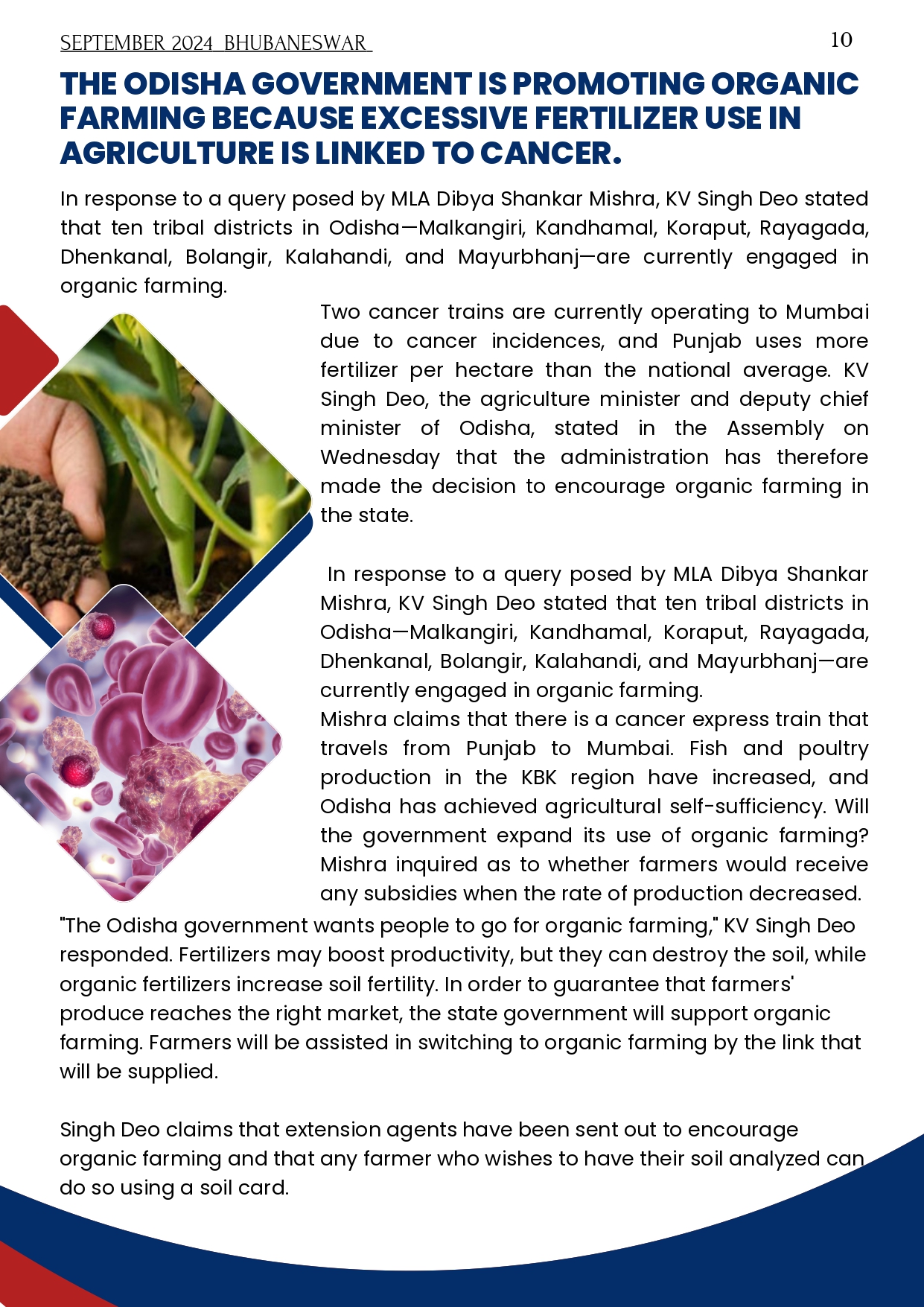 SEPTEMBER 2024 BHUBANESWAR

10

THE ODISHA GOVERNMENT IS PROMOTING ORGANIC FARMING BECAUSE EXCESSIVE FERTILIZER USE IN AGRICULTURE IS LINKED TO CANCER.

In response to a query posed by MLA Dibya Shankar Mishra, KV Singh Deo stated that ten tribal districts in Odisha—Malkangiri, Kandhamal, Koraput, Rayagada, Dhenkanal, Bolangir, Kalahandi, and Mayurbhanj—are currently engaged in organic farming.

Two cancer trains are currently operating to Mumbai due to cancer incidences, and Punjab uses more fertilizer per hectare than the national average. KV Singh Deo, the agriculture minister and deputy chief minister of Odisha, stated in the Assembly on Wednesday that the administration has therefore made the decision to encourage organic farming in the state.

In response to a query posed by MLA Dibya Shankar Mishra, KV Singh Deo stated that ten tribal districts in Odisha—Malkangiri, Kandhamal, Koraput, Rayagada, Dhenkanal, Bolangir, Kalahandi, and Mayurbhanj—are currently engaged in organic farming.
Mishra claims that there is a cancer express train that travels from Punjab to Mumbai. Fish and poultry production in the KBK region have increased, and Odisha has achieved agricultural self-sufficiency. Will the government expand its use of organic farming? Mishra inquired as to whether farmers would receive any subsidies when the rate of production decreased.
"The Odisha government wants people to go for organic farming," KV Singh Deo responded. Fertilizers may boost productivity, but they can destroy the soil, while organic fertilizers increase soil fertility. In order to guarantee that farmers' produce reaches the right market, the state government will support organic farming. Farmers will be assisted in switching to organic farming by the link that will be supplied.

Singh Deo claims that extension agents have been sent out to encourage organic farming and that any farmer who wishes to have their soil analyzed can do so using a soil card.